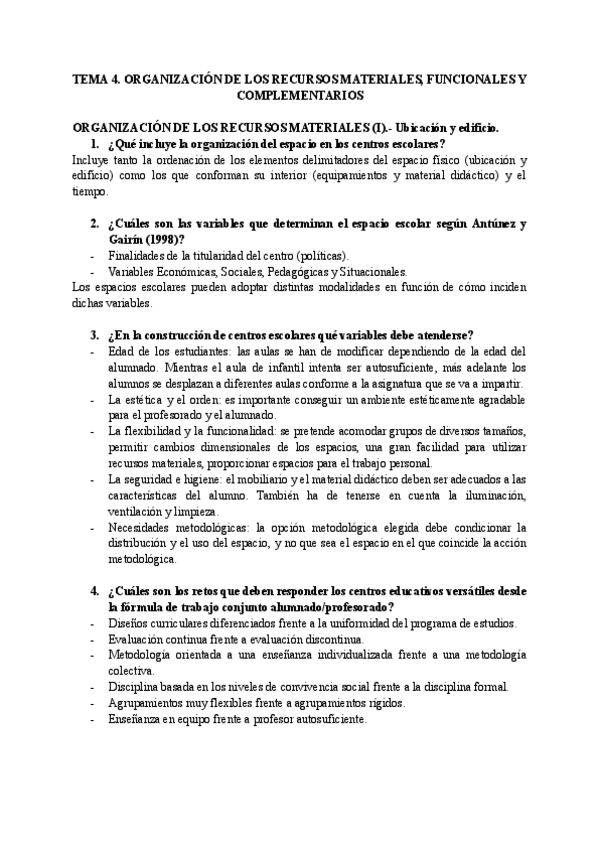 TEMA 4. ORGANIZACIÓN DE LOS RECURSOS MATERIALES, FUNCIONALES Y COMPLEMENTARIOS

ORGANIZACIÓN DE LOS RECURSOS MATERIALES (I).- Ubicación y edificio.

1. ¿Qué incluye la organización del espacio en los centros escolares?

Incluye tanto la ordenación de los elementos delimitadores del espacio físico (ubicación y edificio) como los que conforman su interior (equipamientos y material didáctico) y el tiempo.

2. ¿Cuáles son las variables que determinan el espacio escolar según Antúnez y Gairín (1998)?

- Finalidades de la titularidad del centro (políticas).
- Variables Económicas, Sociales, Pedagógicas y Situacionales.

Los espacios escolares pueden adoptar distintas modalidades en función de cómo inciden dichas variables.

3. ¿En la construcción de centros escolares qué variables debe atenderse?

- Edad de los estudiantes: las aulas se han de modificar dependiendo de la edad del alumnado. Mientras el aula de infantil intenta ser autosuficiente, más adelante los alumnos se desplazan a diferentes aulas conforme a la asignatura que se va a impartir.
- La estética y el orden: es importante conseguir un ambiente estéticamente agradable para el profesorado y el alumnado.
- La flexibilidad y la funcionalidad: se pretende acomodar grupos de diversos tamaños, permitir cambios dimensionales de los espacios, una gran facilidad para utilizar recursos materiales, proporcionar espacios para el trabajo personal.
- La seguridad e higiene: el mobiliario y el material didáctico deben ser adecuados a las características del alumno. También ha de tenerse en cuenta la iluminación, ventilación y limpieza.
- Necesidades metodológicas: la opción metodológica elegida debe condicionar la distribución y el uso del espacio, y no que sea el espacio en el que coincide la acción metodológica.

4. ¿Cuáles son los retos que deben responder los centros educativos versátiles desde la fórmula de trabajo conjunto alumnado/profesorado?

- Diseños curriculares diferenciados frente a la uniformidad del programa de estudios.
- Evaluación continua frente a evaluación discontinua.
- Metodología orientada a una enseñanza individualizada frente a una metodología colectiva.
- Disciplina basada en los niveles de convivencia social frente a la disciplina formal.
- Agrupamientos muy flexibles frente a agrupamientos rígidos.
- Enseñanza en equipo frente a profesor autosuficiente.